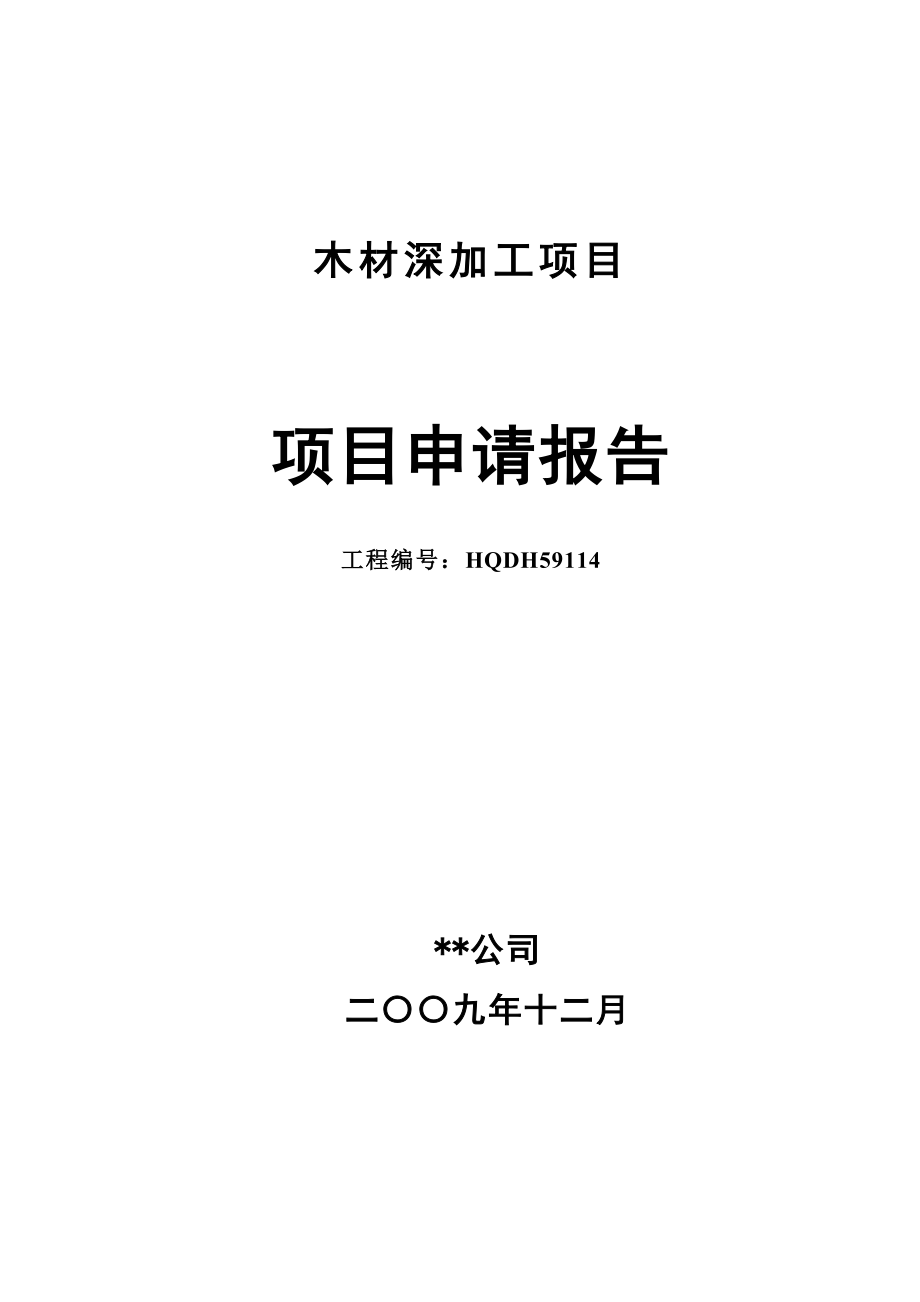 木材深加工项目

项目申请报告

工程编号：HQDH59114

**公司

二〇〇九年十二月